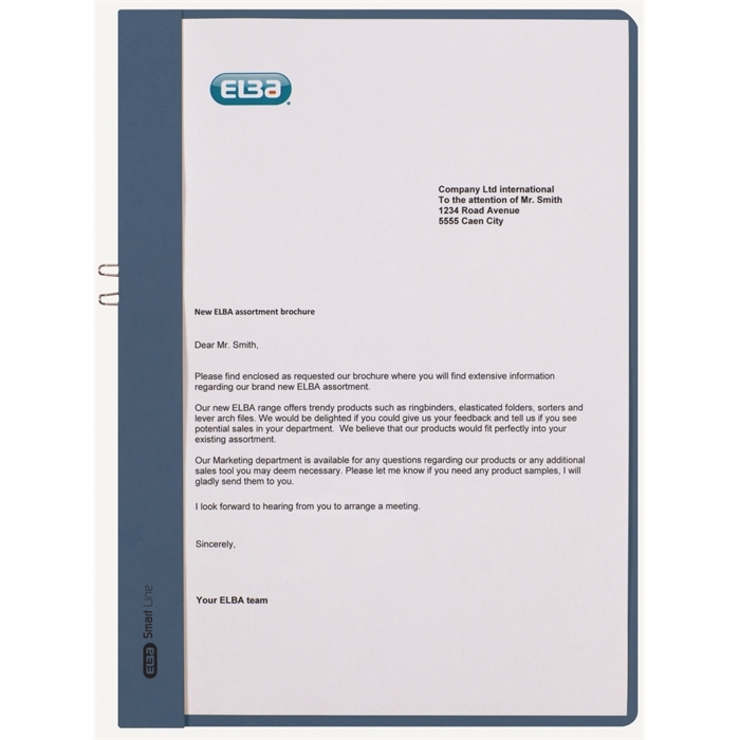 ELBA

Company Ltd international
To the attention of Mr. Smith
1234 Road Avenue
5555 Caen City

New ELBA assortment brochure

Dear Mr. Smith,

Please find enclosed as requested our brochure where you will find extensive information regarding our brand new ELBA assortment.

Our new ELBA range offers trendy products such as ringbinders, elasticated folders, sorters and lever arch files. We would be delighted if you could give us your feedback and tell us if you see potential sales in your department. We believe that our products would fit perfectly into your existing assortment.

Our Marketing department is available for any questions regarding our products or any additional sales tool you may deem necessary. Please let me know if you need any product samples, I will gladly send them to you.

I look forward to hearing from you to arrange a meeting.

Sincerely,

Your ELBA team

ELBA Smart Line